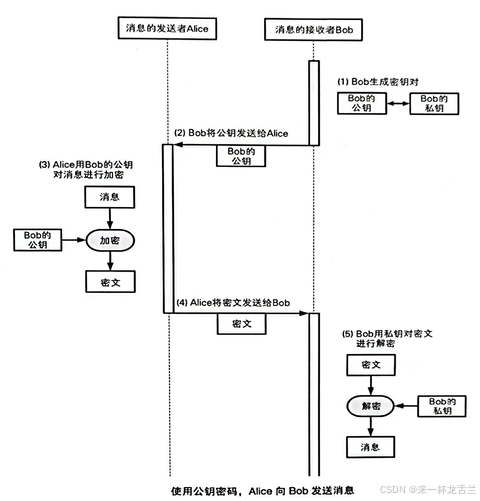 消息的发送者Alice

消息的接收者Bob

(1) Bob生成密钥对

Bob的公钥

Bob的私钥

(2) Bob将公钥发送给Alice

Bob的公钥

(3) Alice用Bob的公钥对消息进行加密

消息

Bob的公钥

加密

密文

(4) Alice将密文发送给Bob

密文

(5) Bob用私钥对密文进行解密

密文

解密

Bob的私钥

消息

使用公钥密码，Alice 向 Bob 发送消息

CSDN @来一杯龙舌兰